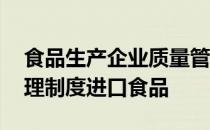 食品生产企业质量管理制度进口食品